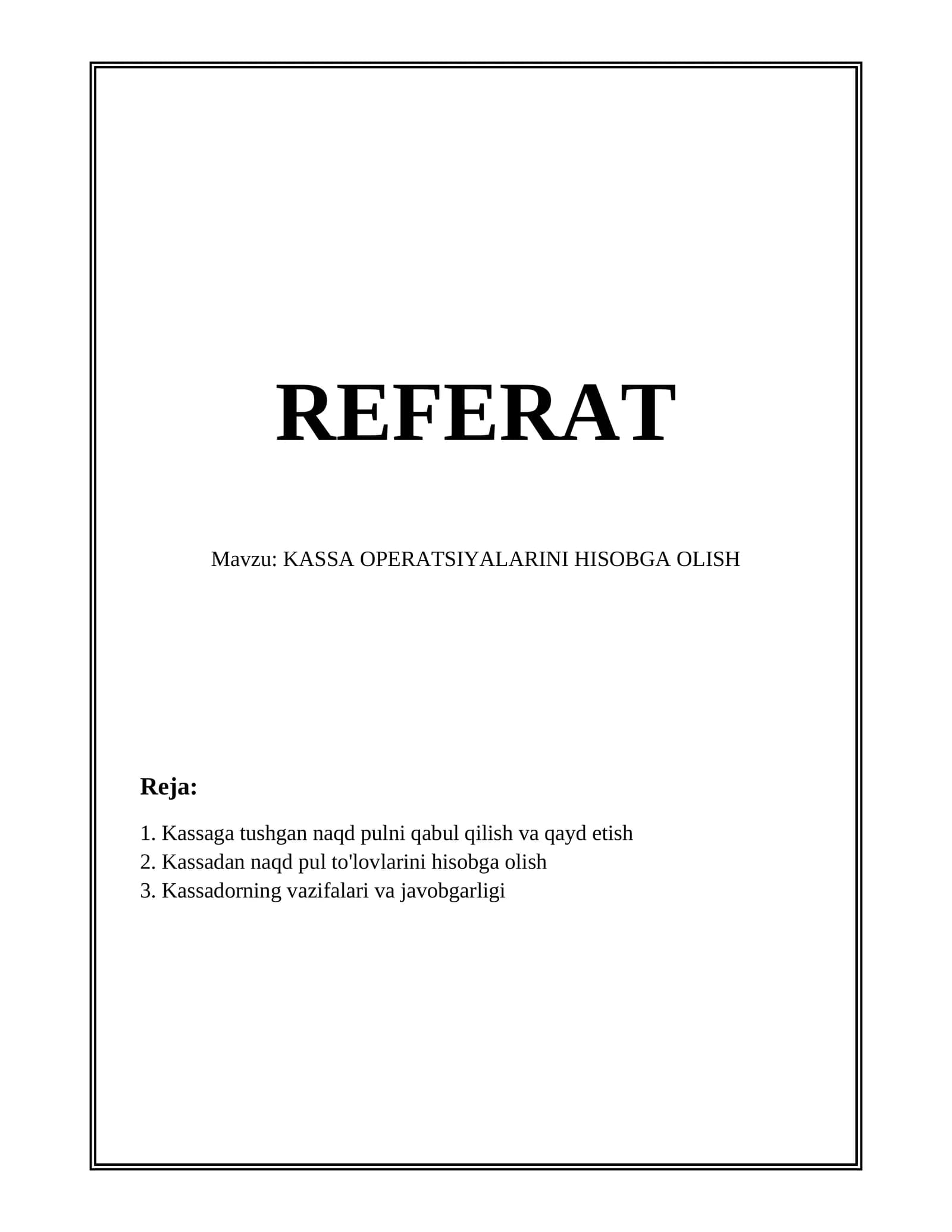 REFERAT

Mavzu: KASSA OPERATSIYALARINI HISOBGA OLISH

Reja:

1. Kassaga tushgan naqd pulni qabul qilish va qayd etish
2. Kassadan naqd pul to'lovlarini hisobga olish
3. Kassadorning vazifalari va javobgarligi